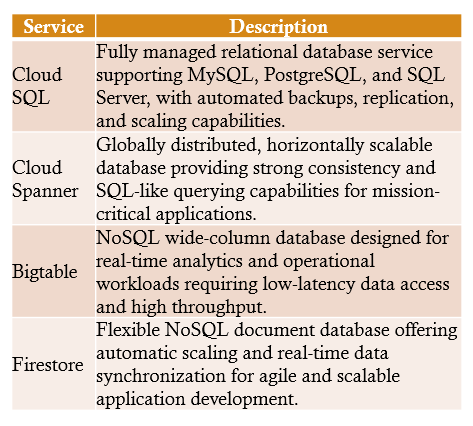 | Service | Description |
|---|---|
| Cloud SQL | Fully managed relational database service supporting MySQL, PostgreSQL, and SQL Server, with automated backups, replication, and scaling capabilities. |
| Cloud Spanner | Globally distributed, horizontally scalable database providing strong consistency and SQL-like querying capabilities for mission-critical applications. |
| Bigtable | NoSQL wide-column database designed for real-time analytics and operational workloads requiring low-latency data access and high throughput. |
| Firestore | Flexible NoSQL document database offering automatic scaling and real-time data synchronization for agile and scalable application development. |